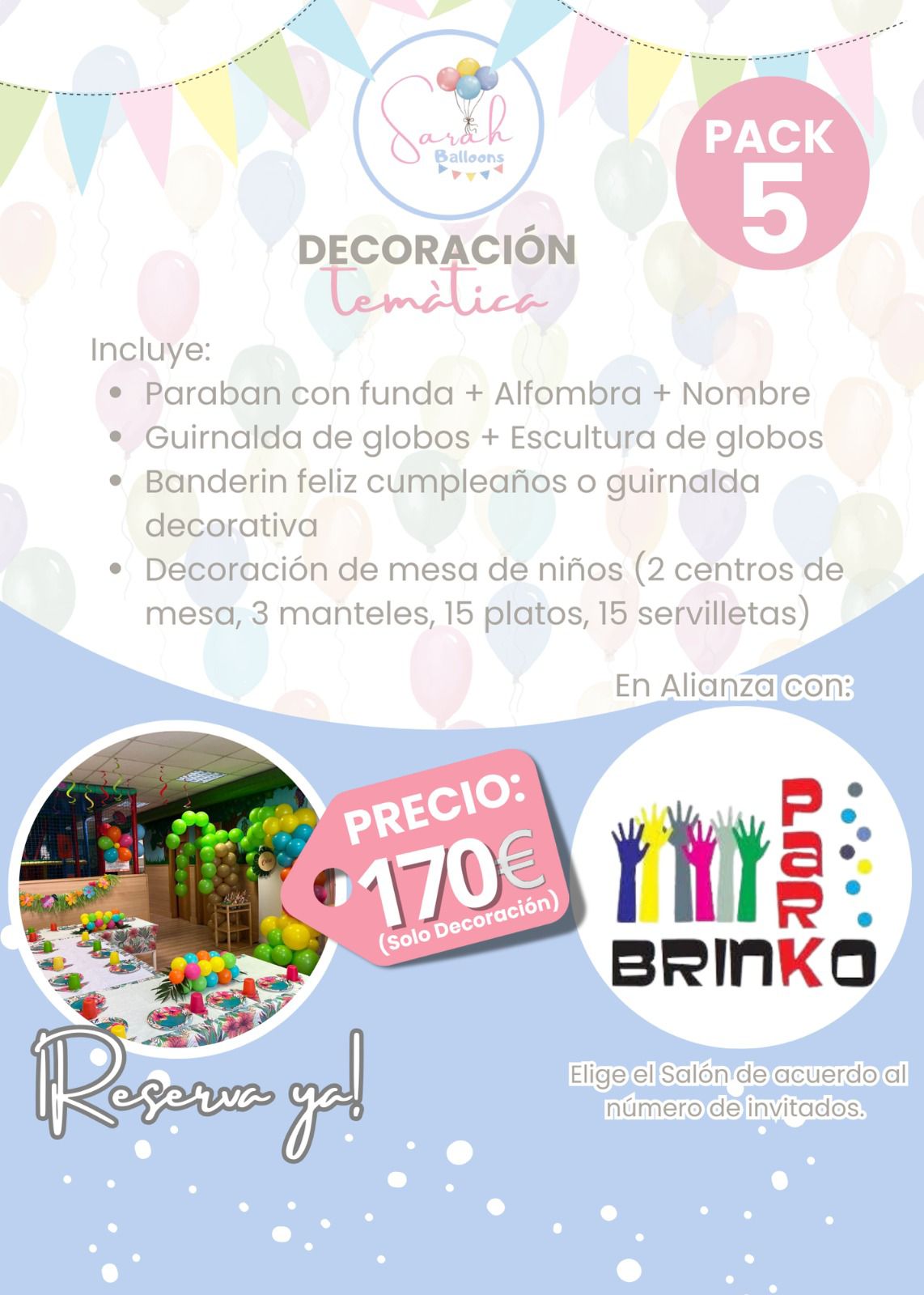 Sarah Balloons

PACK 5

DECORACIÓN temàtica

Incluye:
• Paraban con funda + Alfombra + Nombre
• Guirnalda de globos + Escultura de globos
• Banderin feliz cumpleaños o guirnalda decorativa
• Decoración de mesa de niños (2 centros de mesa, 3 manteles, 15 platos, 15 servilletas)

En Alianza con:

PRECIO: 170€ (Solo Decoración)

PARK BRINKO

¡Reserva ya!

Elige el Salón de acuerdo al número de invitados.